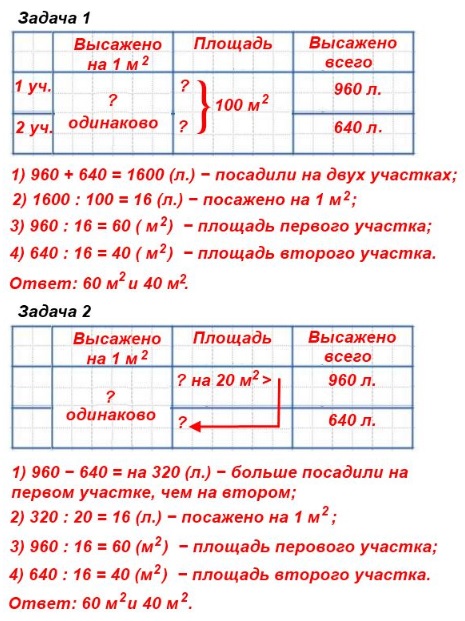 Задача 1

| | Высажено на 1 $м^2$ | Площадь | Высажено всего |
|---|---|---|---|
| 1 уч. | ? одинаково | ? } 100 $м^2$ | 960 л. |
| 2 уч. | | ? | 640 л. |

1) 960 + 640 = 1600 (л.) − посадили на двух участках;
2) 1600 : 100 = 16 (л.) − посажено на 1 $м^2$;
3) 960 : 16 = 60 ( $м^2$) − площадь первого участка;
4) 640 : 16 = 40 ( $м^2$) − площадь второго участка.
Ответ: 60 $м^2$ и 40 $м^2$.

Задача 2

| | Высажено на 1 $м^2$ | Площадь | Высажено всего |
|---|---|---|---|
| | ? одинаково | ? на 20 $м^2$ > | 960 л. |
| | | ? | 640 л. |

1) 960 − 640 = на 320 (л.) − больше посадили на первом участке, чем на втором;
2) 320 : 20 = 16 (л.) − посажено на 1 $м^2$ ;
3) 960 : 16 = 60 ($м^2$) − площадь перового участка;
4) 640 : 16 = 40 ($м^2$) − площадь второго участка.
Ответ: 60 $м^2$ и 40 $м^2$.